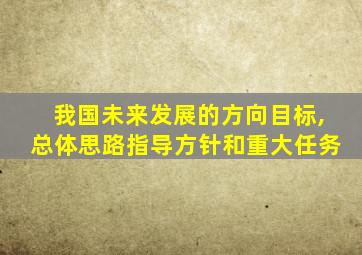 我国未来发展的方向目标，
总体思路指导方针和重大任务